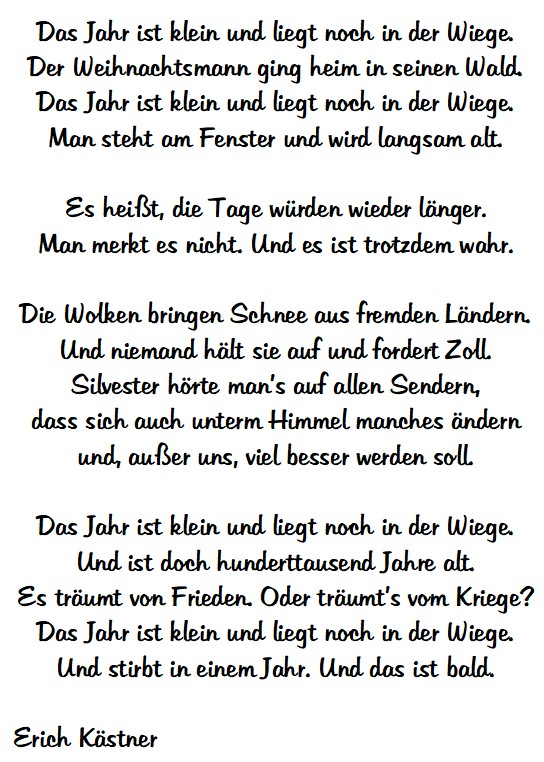 Das Jahr ist klein und liegt noch in der Wiege.
Der Weihnachtsmann ging heim in seinen Wald.
Das Jahr ist klein und liegt noch in der Wiege.
Man steht am Fenster und wird langsam alt.

Es heißt, die Tage würden wieder länger.
Man merkt es nicht. Und es ist trotzdem wahr.

Die Wolken bringen Schnee aus fremden Ländern.
Und niemand hält sie auf und fordert Zoll.
Silvester hörte man's auf allen Sendern,
dass sich auch unterm Himmel manches ändern
und, außer uns, viel besser werden soll.

Das Jahr ist klein und liegt noch in der Wiege.
Und ist doch hunderttausend Jahre alt.
Es träumt von Frieden. Oder träumt's vom Kriege?
Das Jahr ist klein und liegt noch in der Wiege.
Und stirbt in einem Jahr. Und das ist bald.

Erich Kästner